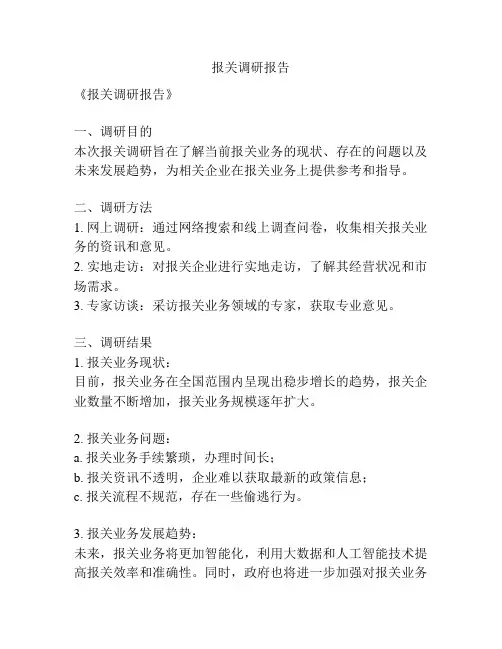 报关调研报告

《报关调研报告》

一、调研目的
本次报关调研旨在了解当前报关业务的现状、存在的问题以及未来发展趋势，为相关企业在报关业务上提供参考和指导。

二、调研方法
1. 网上调研：通过网络搜索和线上调查问卷，收集相关报关业务的资讯和意见。
2. 实地走访：对报关企业进行实地走访，了解其经营状况和市场需求。
3. 专家访谈：采访报关业务领域的专家，获取专业意见。

三、调研结果
1. 报关业务现状：
目前，报关业务在全国范围内呈现出稳步增长的趋势，报关企业数量不断增加，报关业务规模逐年扩大。

2. 报关业务问题：
a. 报关业务手续繁琐，办理时间长；
b. 报关资讯不透明，企业难以获取最新的政策信息；
c. 报关流程不规范，存在一些偷逃行为。

3. 报关业务发展趋势：
未来，报关业务将更加智能化，利用大数据和人工智能技术提高报关效率和准确性。同时，政府也将进一步加强对报关业务